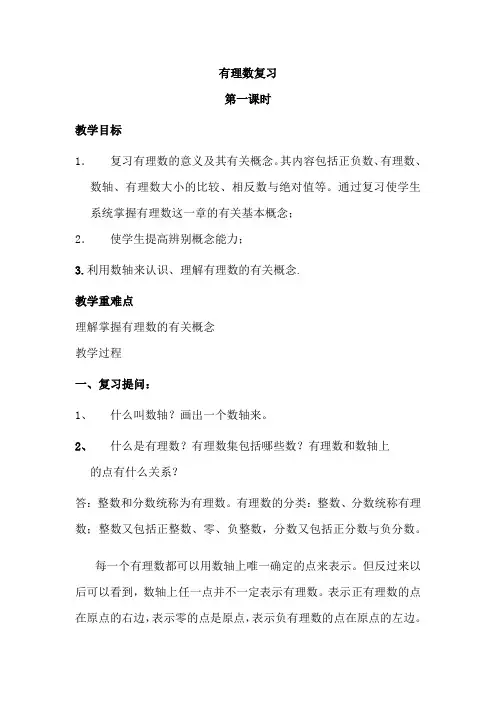 有理数复习

第一课时

教学目标

1. 复习有理数的意义及其有关概念。其内容包括正负数、有理数、数轴、有理数大小的比较、相反数与绝对值等。通过复习使学生系统掌握有理数这一章的有关基本概念；

2. 使学生提高辨别概念能力；

3. 利用数轴来认识、理解有理数的有关概念.

教学重难点

理解掌握有理数的有关概念

教学过程

一、复习提问：

1、 什么叫数轴？画出一个数轴来。

2、 什么是有理数？有理数集包括哪些数？有理数和数轴上的点有什么关系？

答：整数和分数统称为有理数。有理数的分类：整数、分数统称有理数；整数又包括正整数、零、负整数，分数又包括正分数与负分数。

每一个有理数都可以用数轴上唯一确定的点来表示。但反过来以后可以看到，数轴上任一点并不一定表示有理数。表示正有理数的点在原点的右边，表示零的点是原点，表示负有理数的点在原点的左边。